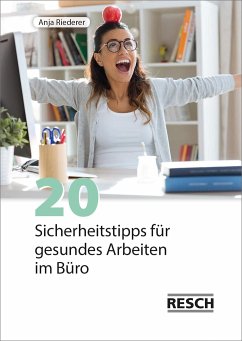 Anja Riederer

20

Sicherheitstipps für gesundes Arbeiten im Büro

RESCH